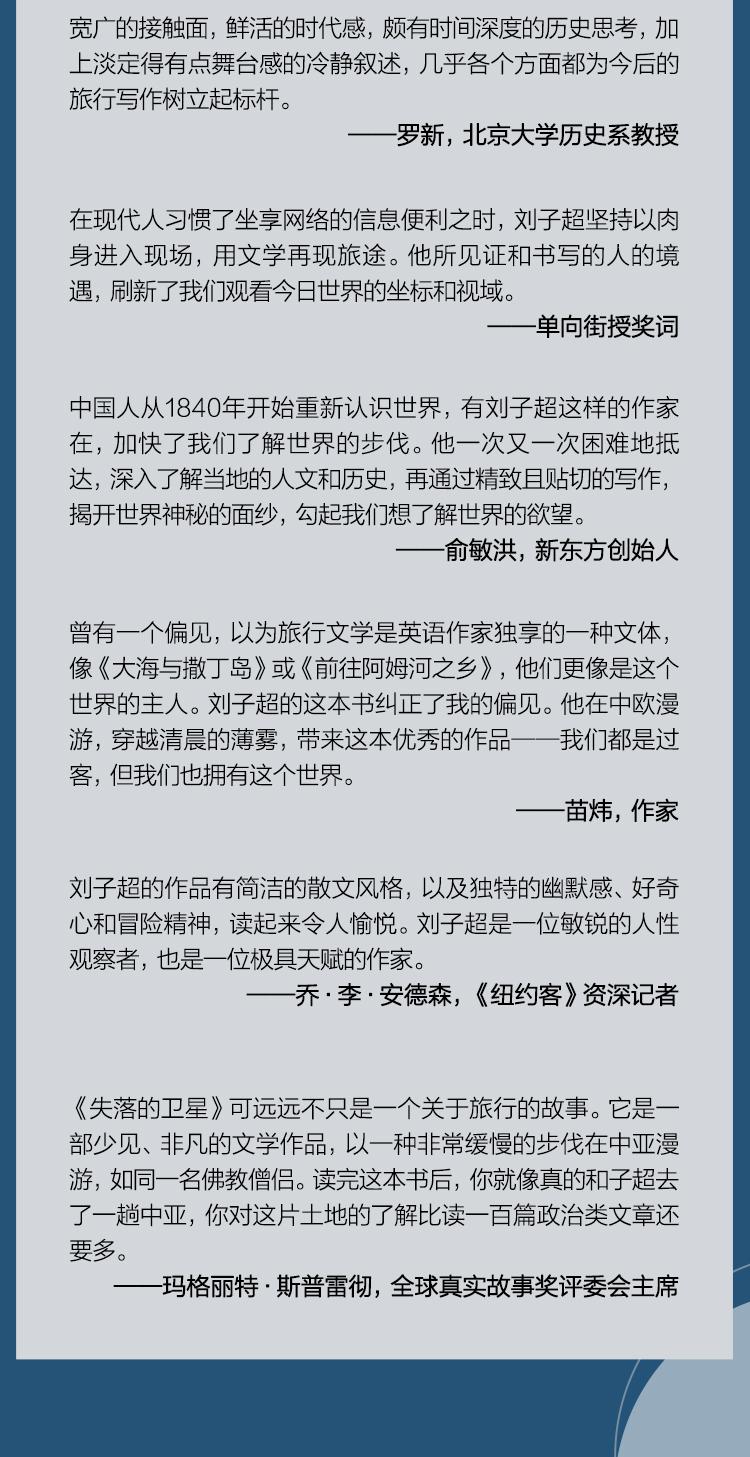 宽广的接触面，鲜活的时代感，颇有时间深度的历史思考，加上淡定得有点舞台感的冷静叙述，几乎各个方面都为今后的旅行写作树立起标杆。

——罗新，北京大学历史系教授

在现代人习惯了坐享网络的信息便利之时，刘子超坚持以肉身进入现场，用文学再现旅途。他所见证和书写的人的境遇，刷新了我们观看今日世界的坐标和视域。

——单向街授奖词

中国人从1840年开始重新认识世界，有刘子超这样的作家在，加快了我们了解世界的步伐。他一次又一次困难地抵达，深入了解当地的人文和历史，再通过精致且贴切的写作，揭开世界神秘的面纱，勾起我们想了解世界的欲望。

——俞敏洪，新东方创始人

曾有一个偏见，以为旅行文学是英语作家独享的一种文体，像《大海与撒丁岛》或《前往阿姆河之乡》，他们更像是这个世界的主人。刘子超的这本书纠正了我的偏见。他在中欧漫游，穿越清晨的薄雾，带来这本优秀的作品——我们都是过客，但我们也拥有这个世界。

——苗炜，作家

刘子超的作品有简洁的散文风格，以及独特的幽默感、好奇心和冒险精神，读起来令人愉悦。刘子超是一位敏锐的人性观察者，也是一位极具天赋的作家。

——乔·李·安德森，《纽约客》资深记者

《失落的卫星》可远远不只是一个关于旅行的故事。它是一部少见、非凡的文学作品，以一种非常缓慢的步伐在中亚漫游，如同一名佛教僧侣。读完这本书后，你就像真的和子超去了一趟中亚，你对这片土地的了解比读一百篇政治类文章还要多。

——玛格丽特·斯普雷彻，全球真实故事奖评委会主席